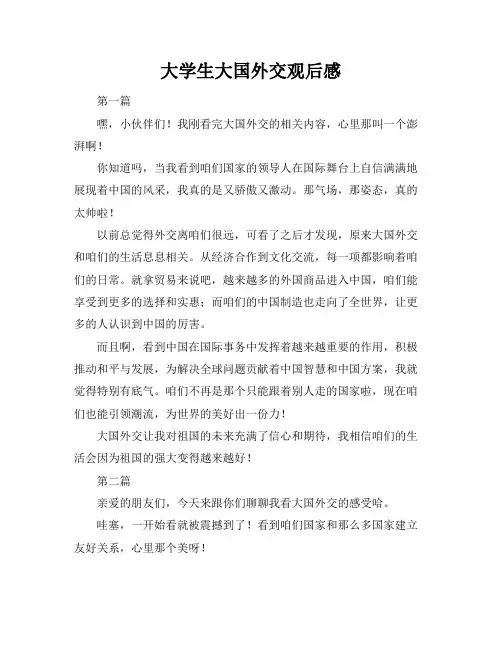 大学生大国外交观后感

第一篇

嘿，小伙伴们！我刚看完大国外交的相关内容，心里那叫一个澎湃啊！

你知道吗，当我看到咱们国家的领导人在国际舞台上自信满满地展现着中国的风采，我真的是又骄傲又激动。那气场，那姿态，真的太帅啦！

以前总觉得外交离咱们很远，可看了之后才发现，原来大国外交和咱们的生活息息相关。从经济合作到文化交流，每一项都影响着咱们的日常。就拿贸易来说吧，越来越多的外国商品进入中国，咱们能享受到更多的选择和实惠；而咱们的中国制造也走向了全世界，让更多的人认识到中国的厉害。

而且啊，看到中国在国际事务中发挥着越来越重要的作用，积极推动和平与发展，为解决全球问题贡献着中国智慧和中国方案，我就觉得特别有底气。咱们不再是那个只能跟着别人走的国家啦，现在咱们也能引领潮流，为世界的美好出一份力！

大国外交让我对祖国的未来充满了信心和期待，我相信咱们的生活会因为祖国的强大变得越来越好！

第二篇

亲爱的朋友们，今天来跟你们聊聊我看大国外交的感受哈。

哇塞，一开始看就被震撼到了！看到咱们国家和那么多国家建立友好关系，心里那个美呀！